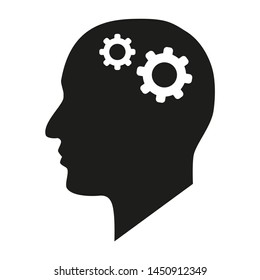 shutterstock.com · 1450912349